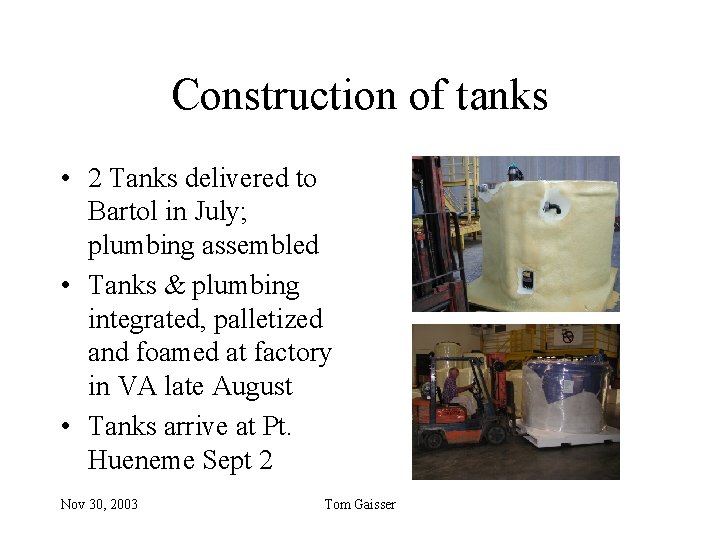 Construction of tanks

• 2 Tanks delivered to Bartol in July; plumbing assembled
• Tanks & plumbing integrated, palletized and foamed at factory in VA late August
• Tanks arrive at Pt. Hueneme Sept 2

Nov 30, 2003

Tom Gaisser